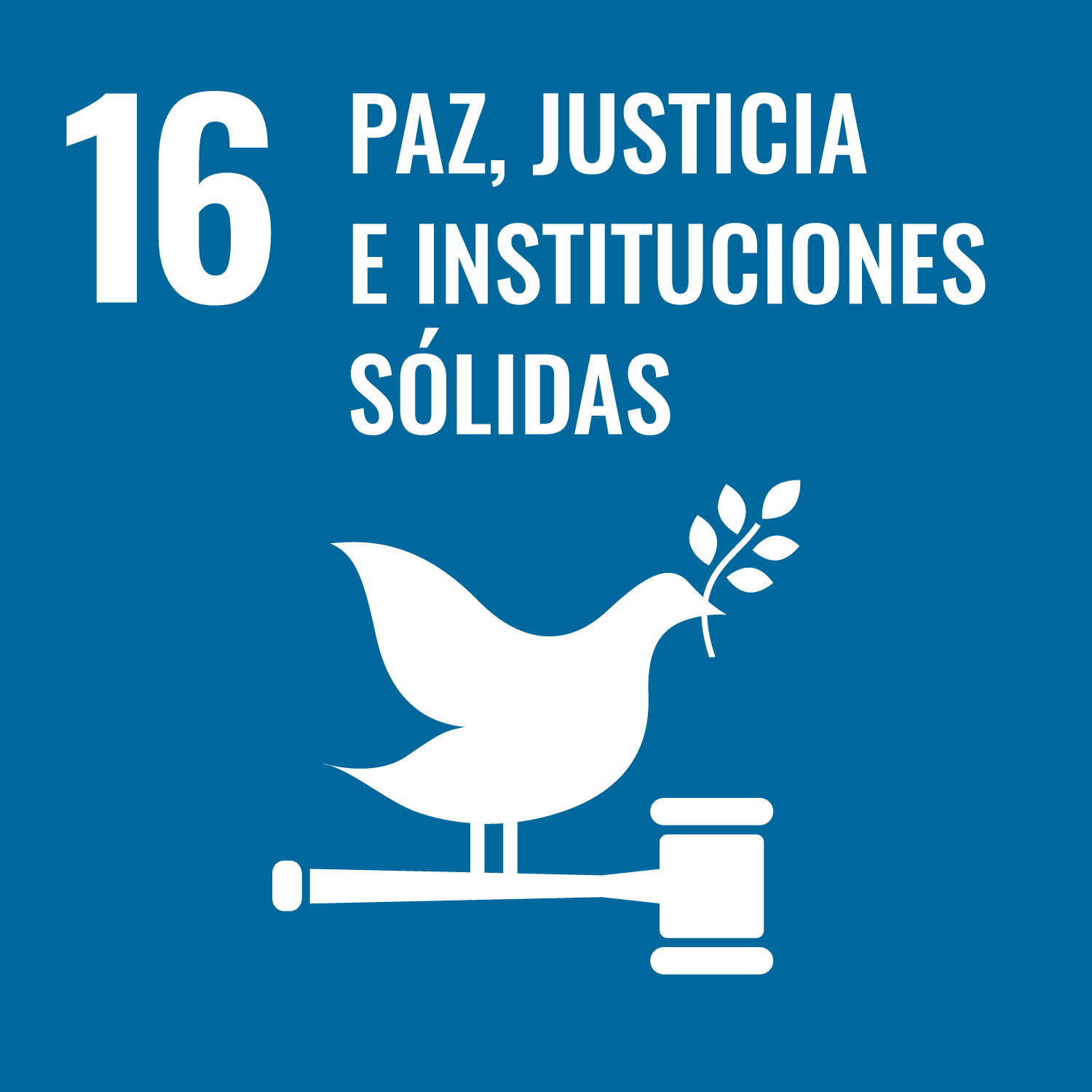 16 PAZ, JUSTICIA E INSTITUCIONES SÓLIDAS